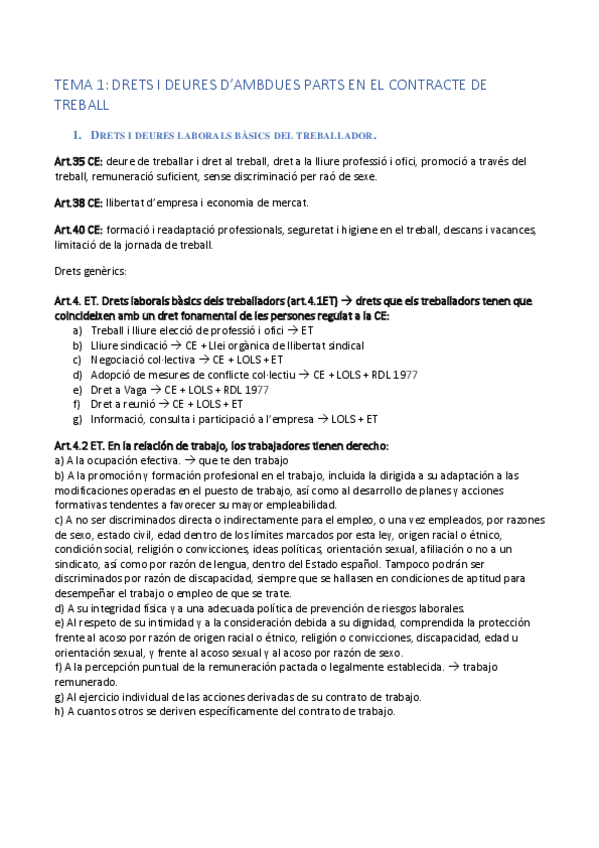 TEMA 1: DRETS I DEURES D'AMBDUES PARTS EN EL CONTRACTE DE TREBALL

1. DRETS I DEURES LABORALS BÀSICS DEL TREBALLADOR.

Art.35 CE: deure de treballar i dret al treball, dret a la lliure professió i ofici, promoció a través del treball, remuneració suficient, sense discriminació per raó de sexe.

Art.38 CE: llibertat d'empresa i economia de mercat.

Art.40 CE: formació i readaptació professionals, seguretat i higiene en el treball, descans i vacances, limitació de la jornada de treball.

Drets genèrics:

Art.4. ET. Drets laborals bàsics dels treballadors (art.4.1ET) → drets que els treballadors tenen que coincideixen amb un dret fonamental de les persones regulat a la CE:
a) Treball i lliure elecció de professió i ofici → ET
b) Lliure sindicació → CE + Llei orgànica de llibertat sindical
c) Negociació col·lectiva → CE + LOLS + ET
d) Adopció de mesures de conflicte col·lectiu → CE + LOLS + RDL 1977
e) Dret a Vaga → CE + LOLS + RDL 1977
f) Dret a reunió → CE + LOLS + ET
g) Informació, consulta i participació a l'empresa → LOLS + ET

Art.4.2 ET. En la relación de trabajo, los trabajadores tienen derecho:
a) A la ocupación efectiva. → que te den trabajo
b) A la promoción y formación profesional en el trabajo, incluida la dirigida a su adaptación a las modificaciones operadas en el puesto de trabajo, así como al desarrollo de planes y acciones formativas tendentes a favorecer su mayor empleabilidad.
c) A no ser discriminados directa o indirectamente para el empleo, o una vez empleados, por razones de sexo, estado civil, edad dentro de los límites marcados por esta ley, origen racial o étnico, condición social, religión o convicciones, ideas políticas, orientación sexual, afiliación o no a un sindicato, así como por razón de lengua, dentro del Estado español. Tampoco podrán ser discriminados por razón de discapacidad, siempre que se hallasen en condiciones de aptitud para desempeñar el trabajo o empleo de que se trate.
d) A su integridad física y a una adecuada política de prevención de riesgos laborales.
e) Al respeto de su intimidad y a la consideración debida a su dignidad, comprendida la protección frente al acoso por razón de origen racial o étnico, religión o convicciones, discapacidad, edad u orientación sexual, y frente al acoso sexual y al acoso por razón de sexo.
f) A la percepción puntual de la remuneración pactada o legalmente establecida. → trabajo remunerado.
g) Al ejercicio individual de las acciones derivadas de su contrato de trabajo.
h) A cuantos otros se deriven específicamente del contrato de trabajo.